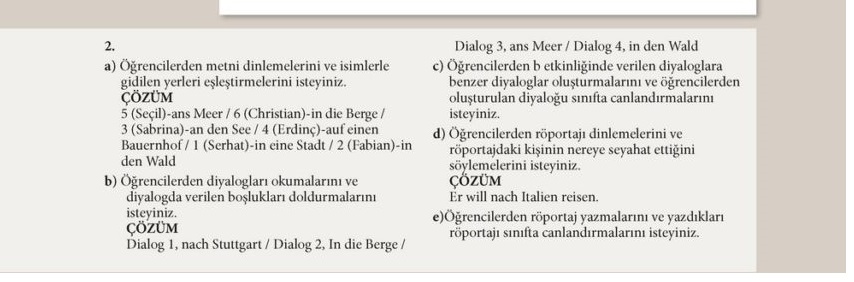 2.

a) Öğrencilerden metni dinlemelerini ve isimlerle gidilen yerleri eşleştirmelerini isteyiniz.
ÇÖZÜM
5 (Seçil)-ans Meer / 6 (Christian)-in die Berge / 3 (Sabrina)-an den See / 4 (Erdinç)-auf einen Bauernhof / 1 (Serhat)-in eine Stadt / 2 (Fabian)-in den Wald

b) Öğrencilerden diyalogları okumalarını ve diyalogda verilen boşlukları doldurmalarını isteyiniz.
ÇÖZÜM
Dialog 1, nach Stuttgart / Dialog 2, In die Berge / Dialog 3, ans Meer / Dialog 4, in den Wald

c) Öğrencilerden b etkinliğinde verilen diyaloglara benzer diyaloglar oluşturmalarını ve öğrencilerden oluşturulan diyaloğu sınıfta canlandırmalarını isteyiniz.

d) Öğrencilerden röportajı dinlemelerini ve röportajdaki kişinin nereye seyahat ettiğini söylemelerini isteyiniz.
ÇÖZÜM
Er will nach Italien reisen.

e)Öğrencilerden röportaj yazmalarını ve yazdıkları röportajı sınıfta canlandırmalarını isteyiniz.